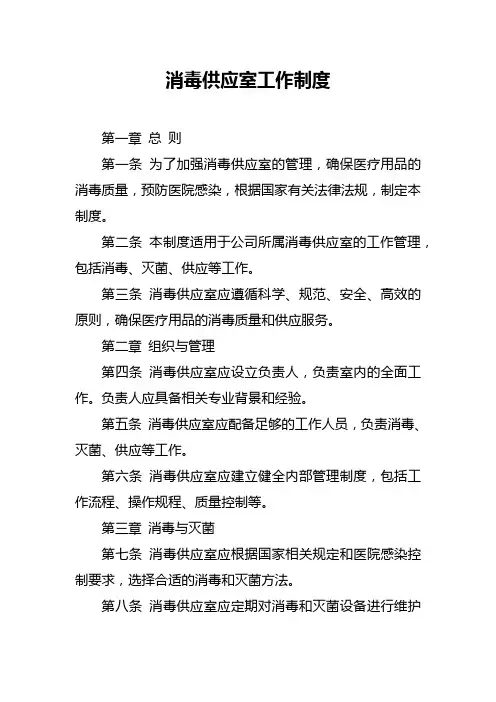 消毒供应室工作制度

第一章 总 则

第一条 为了加强消毒供应室的管理，确保医疗用品的消毒质量，预防医院感染，根据国家有关法律法规，制定本制度。

第二条 本制度适用于公司所属消毒供应室的工作管理，包括消毒、灭菌、供应等工作。

第三条 消毒供应室应遵循科学、规范、安全、高效的原则，确保医疗用品的消毒质量和供应服务。

第二章 组织与管理

第四条 消毒供应室应设立负责人，负责室内的全面工作。负责人应具备相关专业背景和经验。

第五条 消毒供应室应配备足够的工作人员，负责消毒、灭菌、供应等工作。

第六条 消毒供应室应建立健全内部管理制度，包括工作流程、操作规程、质量控制等。

第三章 消毒与灭菌

第七条 消毒供应室应根据国家相关规定和医院感染控制要求，选择合适的消毒和灭菌方法。

第八条 消毒供应室应定期对消毒和灭菌设备进行维护